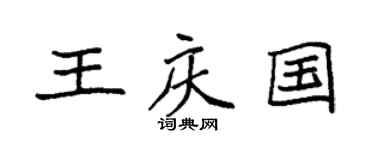 王庆国

词典网